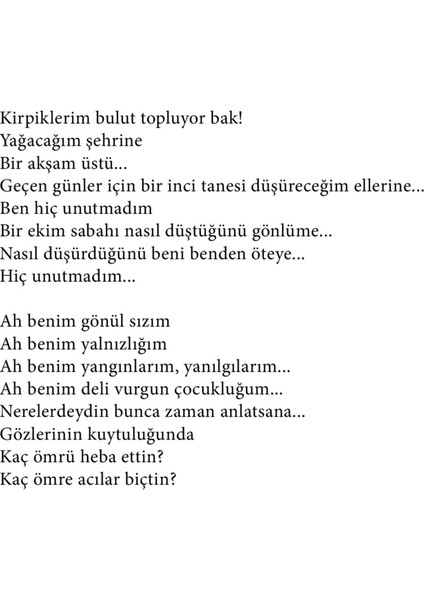 Kirpiklerim bulut topluyor bak!
Yağacağım şehrine
Bir akşam üstü...
Geçen günler için bir inci tanesi düşüreceğim ellerine...
Ben hiç unutmadım
Bir ekim sabahı nasıl düştüğünü gönlüme...
Nasıl düşürdüğünü beni benden öteye...
Hiç unutmadım...

Ah benim gönül sızım
Ah benim yalnızlığım
Ah benim yangınlarım, yanılgılarım...
Ah benim deli vurgun çocukluğum...
Nerelerdeydin bunca zaman anlatsana...
Gözlerinin kuytuluğunda
Kaç ömrü heba ettin?
Kaç ömre acılar biçtin?